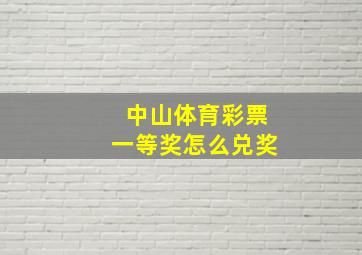 中山体育彩票
一等奖怎么兑奖